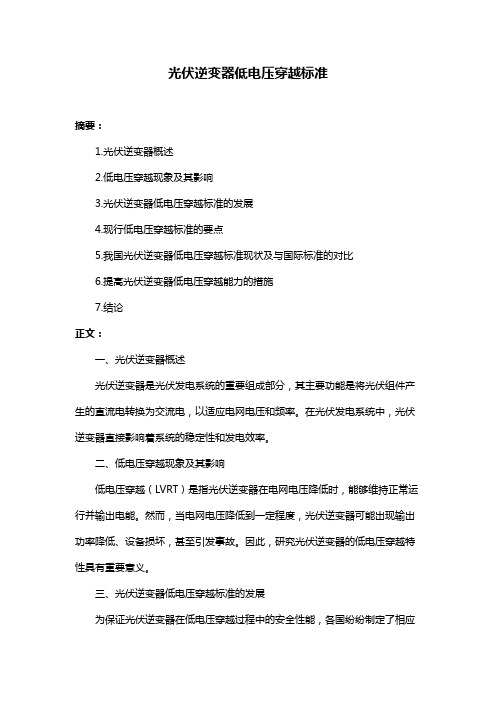 光伏逆变器低电压穿越标准

摘要：

1.光伏逆变器概述

2.低电压穿越现象及其影响

3.光伏逆变器低电压穿越标准的发展

4.现行低电压穿越标准的要点

5.我国光伏逆变器低电压穿越标准现状及与国际标准的对比

6.提高光伏逆变器低电压穿越能力的措施

7.结论

正文：

一、光伏逆变器概述

光伏逆变器是光伏发电系统的重要组成部分，其主要功能是将光伏组件产生的直流电转换为交流电，以适应电网电压和频率。在光伏发电系统中，光伏逆变器直接影响着系统的稳定性和发电效率。

二、低电压穿越现象及其影响

低电压穿越（LVRT）是指光伏逆变器在电网电压降低时，能够维持正常运行并输出电能。然而，当电网电压降低到一定程度，光伏逆变器可能出现输出功率降低、设备损坏，甚至引发事故。因此，研究光伏逆变器的低电压穿越特性具有重要意义。

三、光伏逆变器低电压穿越标准的发展

为保证光伏逆变器在低电压穿越过程中的安全性能，各国纷纷制定了相应